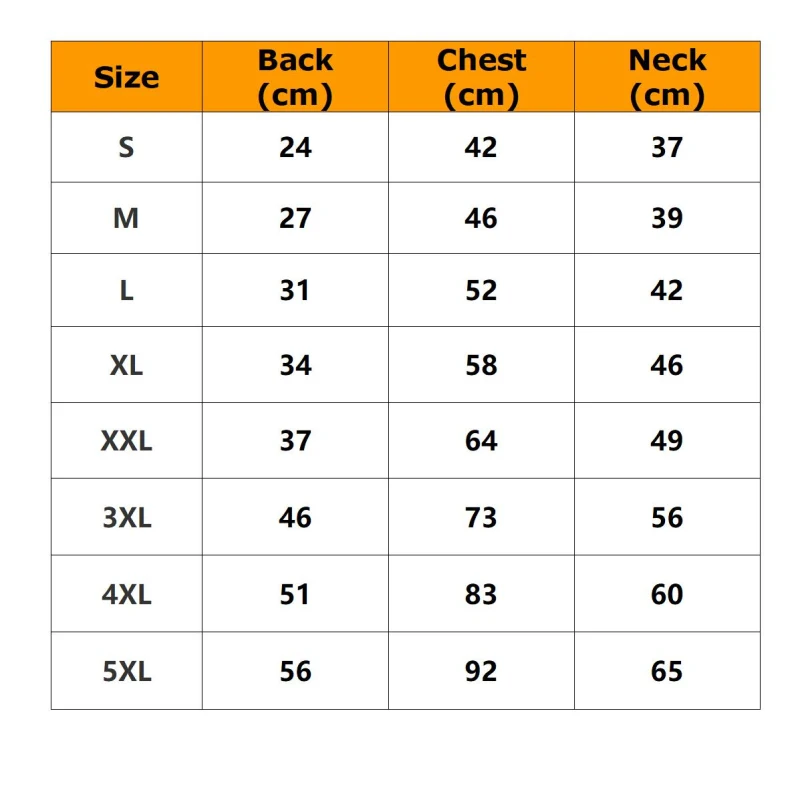 | Size | Back (cm) | Chest (cm) | Neck (cm) |
|---|---|---|---|
| S | 24 | 42 | 37 |
| M | 27 | 46 | 39 |
| L | 31 | 52 | 42 |
| XL | 34 | 58 | 46 |
| XXL | 37 | 64 | 49 |
| 3XL | 46 | 73 | 56 |
| 4XL | 51 | 83 | 60 |
| 5XL | 56 | 92 | 65 |